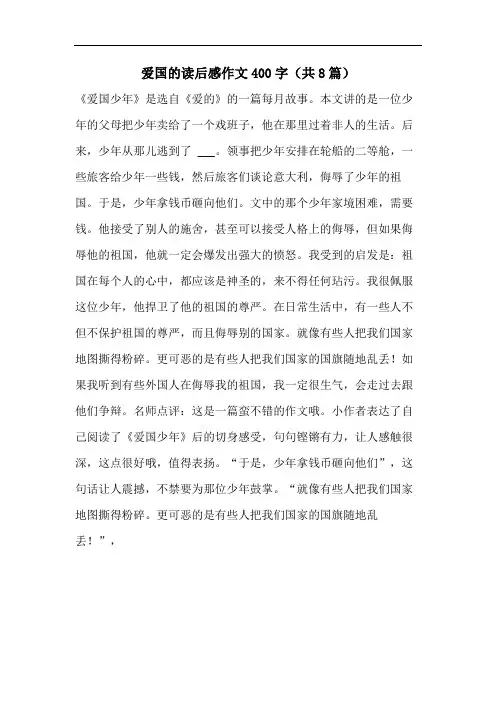 爱国的读后感作文400字（共8篇）

《爱国少年》是选自《爱的》的一篇每月故事。本文讲的是一位少年的父母把少年卖给了一个戏班子，他在那里过着非人的生活。后来，少年从那儿逃到了 ___。领事把少年安排在轮船的二等舱，一些旅客给少年一些钱，然后旅客们谈论意大利，侮辱了少年的祖国。于是，少年拿钱币砸向他们。文中的那个少年家境困难，需要钱。他接受了别人的施舍，甚至可以接受人格上的侮辱，但如果侮辱他的祖国，他就一定会爆发出强大的愤怒。我受到的启发是：祖国在每个人的心中，都应该是神圣的，来不得任何玷污。我很佩服这位少年，他捍卫了他的祖国的尊严。在日常生活中，有一些人不但不保护祖国的尊严，而且侮辱别的国家。就像有些人把我们国家地图撕得粉碎。更可恶的是有些人把我们国家的国旗随地乱丢！如果我听到有些外国人在侮辱我的祖国，我一定很生气，会走过去跟他们争辩。名师点评：这是一篇蛮不错的作文哦。小作者表达了自己阅读了《爱国少年》后的切身感受，句句铿锵有力，让人感触很深，这点很好哦，值得表扬。“于是，少年拿钱币砸向他们”，这句话让人震撼，不禁要为那位少年鼓掌。“就像有些人把我们国家地图撕得粉碎。更可恶的是有些人把我们国家的国旗随地乱丢！”，